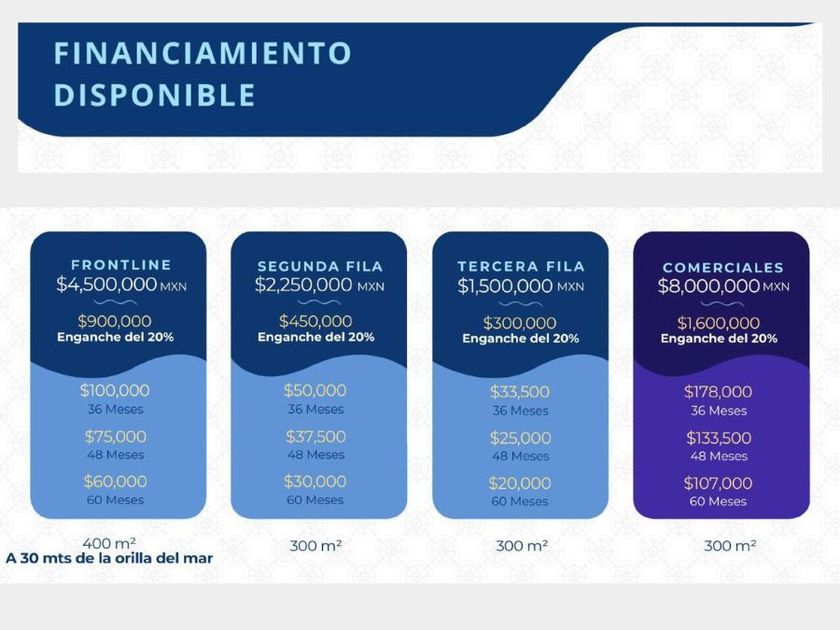 FINANCIAMIENTO DISPONIBLE

FRONTLINE
$4,500,000 MXN
$900,000
Enganche del 20%
$100,000
36 Meses
$75,000
48 Meses
$60,000
60 Meses
400 m²
A 30 mts de la orilla del mar

SEGUNDA FILA
$2,250,000 MXN
$450,000
Enganche del 20%
$50,000
36 Meses
$37,500
48 Meses
$30,000
60 Meses
300 m²

TERCERA FILA
$1,500,000 MXN
$300,000
Enganche del 20%
$33,500
36 Meses
$25,000
48 Meses
$20,000
60 Meses
300 m²

COMERCIALES
$8,000,000 MXN
$1,600,000
Enganche del 20%
$178,000
36 Meses
$133,500
48 Meses
$107,000
60 Meses
300 m²